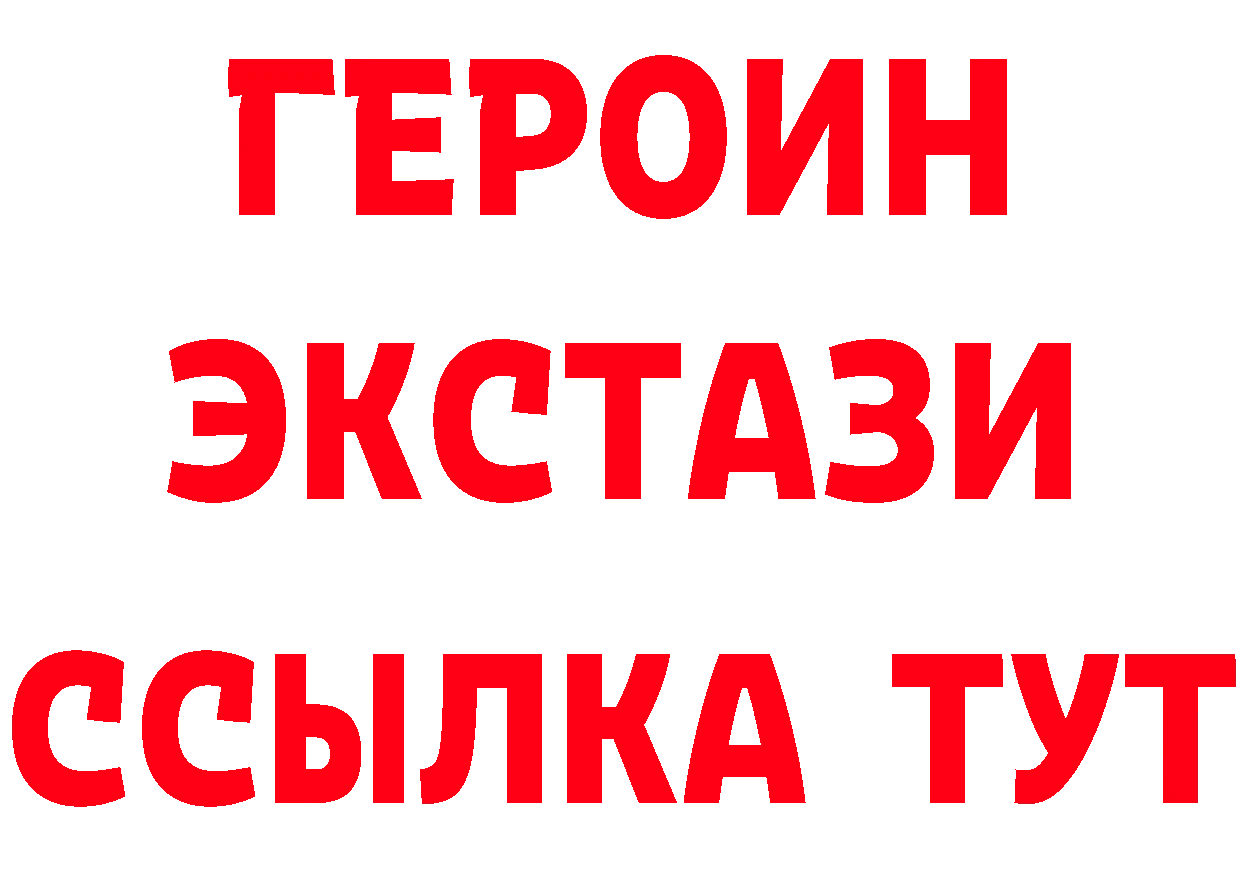 ГЕРОИН
ЭКСТАЗИ
ССЫЛКА ТУТ